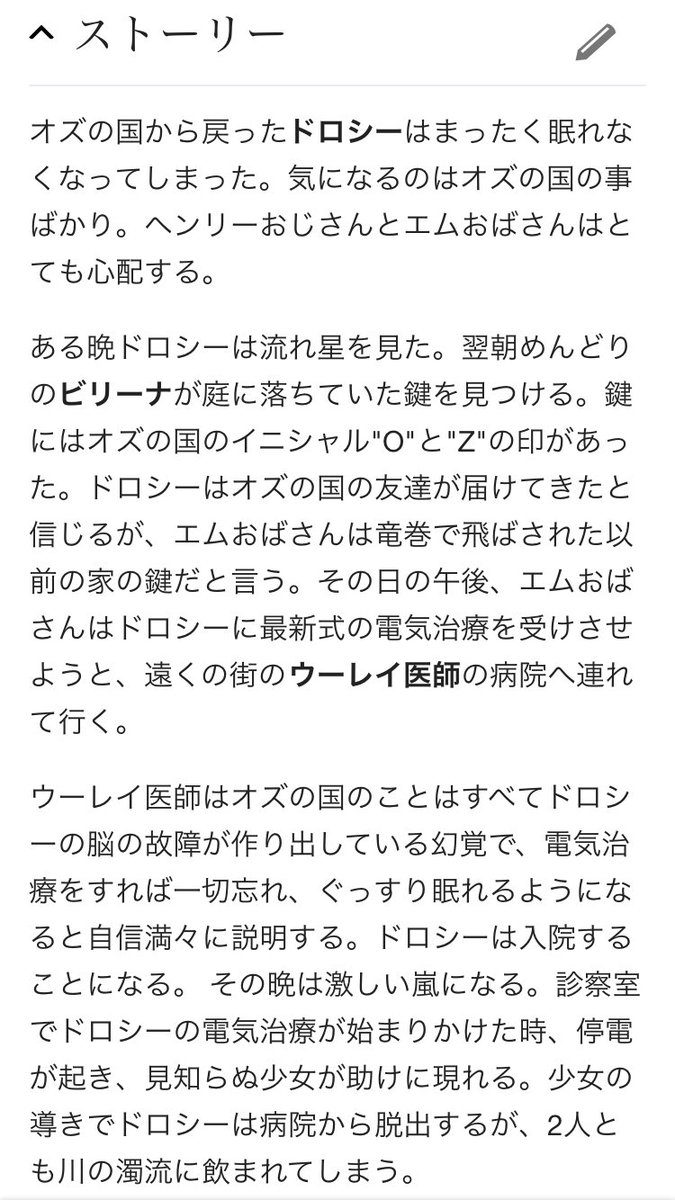 ストーリー

オズの国から戻ったドロシーはまったく眠れなくなってしまった。気になるのはオズの国の事ばかり。ヘンリーおじさんとエムおばさんはとても心配する。

ある晩ドロシーは流れ星を見た。翌朝めんどりのビリーナが庭に落ちていた鍵を見つける。鍵にはオズの国のイニシャル"O"と"Z"の印があった。ドロシーはオズの国の友達が届けてきたと信じるが、エムおばさんは竜巻で飛ばされた以前の家の鍵だと言う。その日の午後、エムおばさんはドロシーに最新式の電気治療を受けさせようと、遠くの街のウーレイ医師の病院へ連れて行く。

ウーレイ医師はオズの国のことはすべてドロシーの脳の故障が作り出している幻覚で、電気治療をすれば一切忘れ、ぐっすり眠れるようになると自信満々に説明する。ドロシーは入院することになる。 その晩は激しい嵐になる。診察室でドロシーの電気治療が始まりかけた時、停電が起き、見知らぬ少女が助けに現れる。少女の導きでドロシーは病院から脱出するが、2人とも川の濁流に飲まれてしまう。